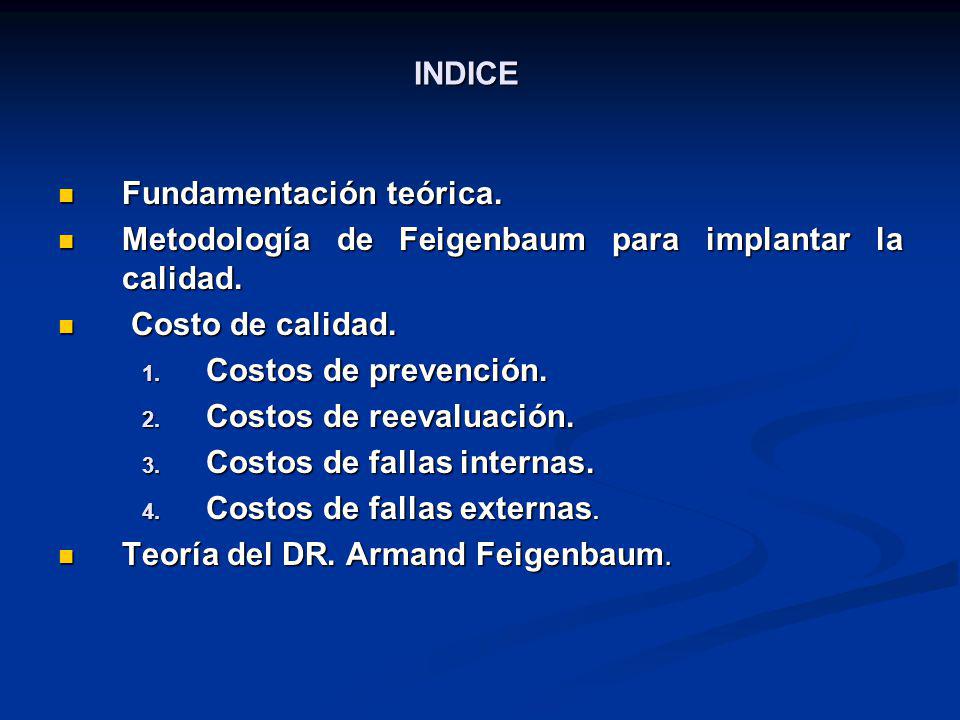 INDICE

- Fundamentación teórica.
- Metodología de Feigenbaum para implantar la calidad.
- Costo de calidad.
  1. Costos de prevención.
  2. Costos de reevaluación.
  3. Costos de fallas internas.
  4. Costos de fallas externas.
- Teoría del DR. Armand Feigenbaum.